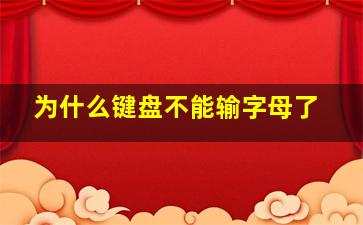 为什么键盘不能输字母了